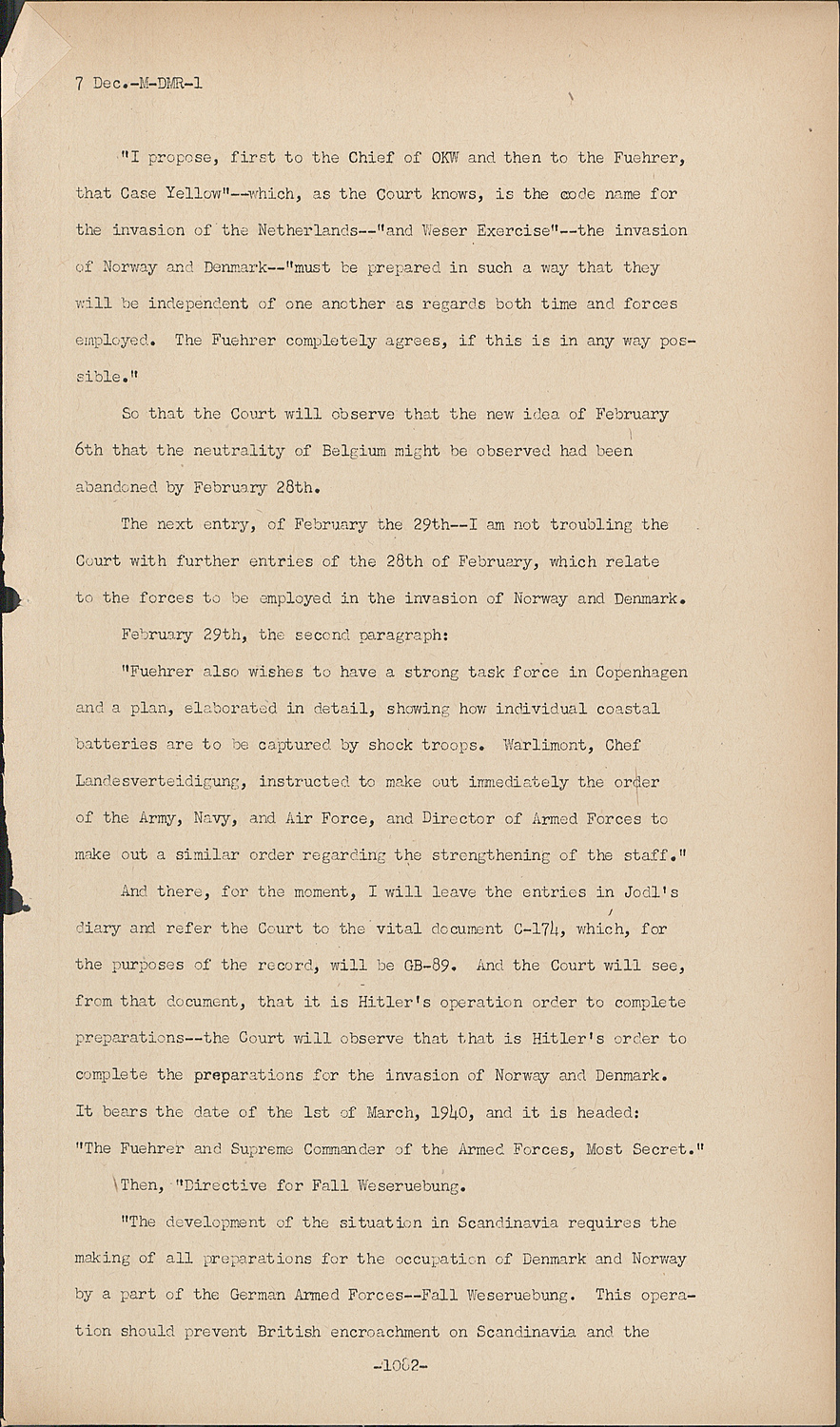 7 Dec.-M-DMR-1

"I propose, first to the Chief of OKW and then to the Fuehrer, that Case Yellow"--which, as the Court knows, is the code name for the invasion of the Netherlands--"and Weser Exercise"--the invasion of Norway and Denmark--"must be prepared in such a way that they will be independent of one another as regards both time and forces employed. The Fuehrer completely agrees, if this is in any way possible."

So that the Court will observe that the new idea of February 6th that the neutrality of Belgium might be observed had been abandoned by February 28th.

The next entry, of February the 29th--I am not troubling the Court with further entries of the 28th of February, which relate to the forces to be employed in the invasion of Norway and Denmark.

February 29th, the second paragraph:

"Fuehrer also wishes to have a strong task force in Copenhagen and a plan, elaborated in detail, showing how individual coastal batteries are to be captured by shock troops. Warlimont, Chef Landesverteidigung, instructed to make out immediately the order of the Army, Navy, and Air Force, and Director of Armed Forces to make out a similar order regarding the strengthening of the staff."

And there, for the moment, I will leave the entries in Jodl's diary and refer the Court to the vital document C-174, which, for the purposes of the record, will be GB-89. And the Court will see, from that document, that it is Hitler's operation order to complete preparations--the Court will observe that that is Hitler's order to complete the preparations for the invasion of Norway and Denmark. It bears the date of the 1st of March, 1940, and it is headed: "The Fuehrer and Supreme Commander of the Armed Forces, Most Secret."

Then, "Directive for Fall Weseruebung.

"The development of the situation in Scandinavia requires the making of all preparations for the occupation of Denmark and Norway by a part of the German Armed Forces--Fall Weseruebung. This operation should prevent British encroachment on Scandinavia and the

-1082-